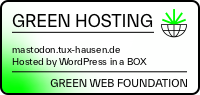 GREEN HOSTING

mastodon.tux-hausen.de
Hosted by WordPress in a BOX

GREEN WEB FOUNDATION